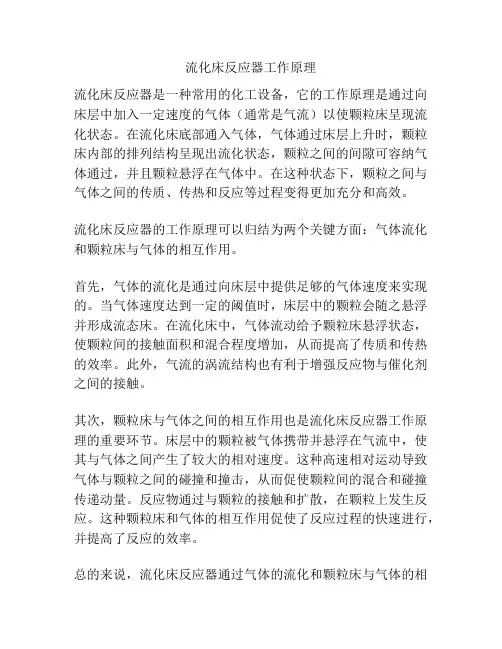 流化床反应器工作原理

流化床反应器是一种常用的化工设备，它的工作原理是通过向床层中加入一定速度的气体（通常是气流）以使颗粒床呈现流化状态。在流化床底部通入气体，气体通过床层上升时，颗粒床内部的排列结构呈现出流化状态，颗粒之间的间隙可容纳气体通过，并且颗粒悬浮在气体中。在这种状态下，颗粒之间与气体之间的传质、传热和反应等过程变得更加充分和高效。

流化床反应器的工作原理可以归结为两个关键方面：气体流化和颗粒床与气体的相互作用。

首先，气体的流化是通过向床层中提供足够的气体速度来实现的。当气体速度达到一定的阈值时，床层中的颗粒会随之悬浮并形成流态床。在流化床中，气体流动给予颗粒床悬浮状态，使颗粒间的接触面积和混合程度增加，从而提高了传质和传热的效率。此外，气流的涡流结构也有利于增强反应物与催化剂之间的接触。

其次，颗粒床与气体之间的相互作用也是流化床反应器工作原理的重要环节。床层中的颗粒被气体携带并悬浮在气流中，使其与气体之间产生了较大的相对速度。这种高速相对运动导致气体与颗粒之间的碰撞和撞击，从而促使颗粒间的混合和碰撞传递动量。反应物通过与颗粒的接触和扩散，在颗粒上发生反应。这种颗粒床和气体的相互作用促使了反应过程的快速进行，并提高了反应的效率。

总的来说，流化床反应器通过气体的流化和颗粒床与气体的相